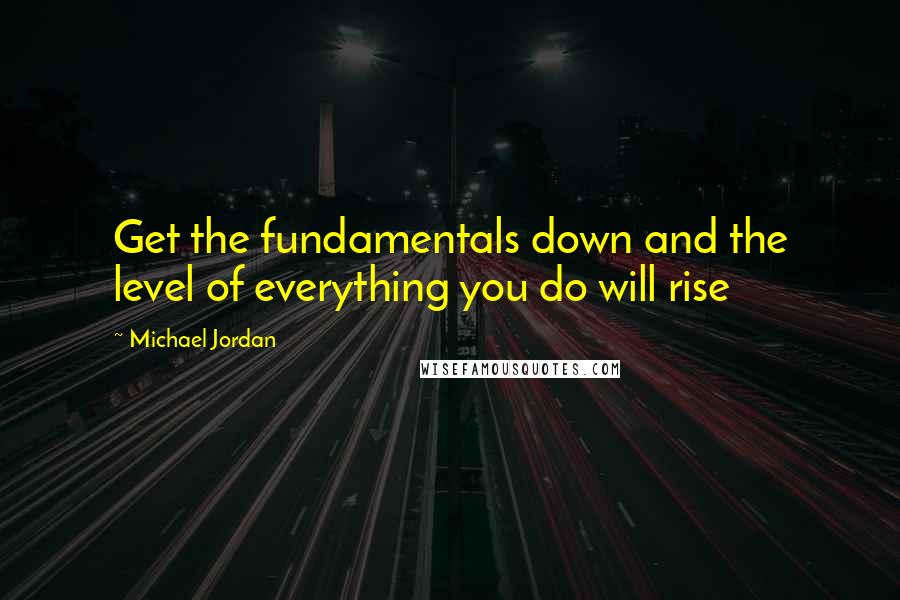 Get the fundamentals down and the level of everything you do will rise

~ Michael Jordan

WISEFAMOUSQUOTES.COM